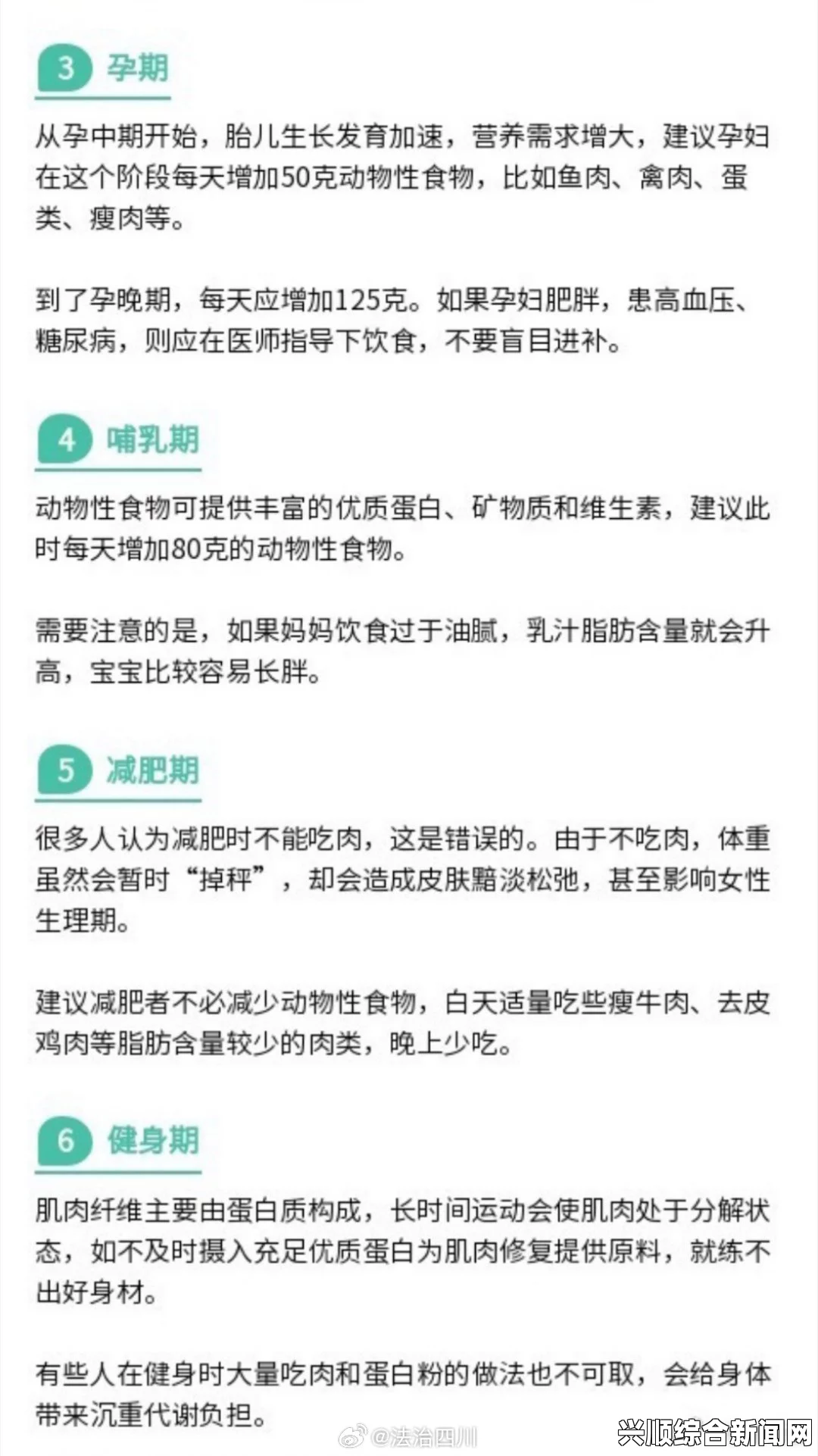 3 孕期

从孕中期开始，胎儿生长发育加速，营养需求增大，建议孕妇在这个阶段每天增加50克动物性食物，比如鱼肉、禽肉、蛋类、瘦肉等。

到了孕晚期，每天应增加125克。如果孕妇肥胖，患高血压、糖尿病，则应在医师指导下饮食，不要盲目进补。

4 哺乳期

动物性食物可提供丰富的优质蛋白、矿物质和维生素，建议此时每天增加80克的动物性食物。

需要注意的是，如果妈妈饮食过于油腻，乳汁脂肪含量就会升高，宝宝比较容易长胖。

5 减肥期

很多人认为减肥时不能吃肉，这是错误的。由于不吃肉，体重虽然会暂时“掉秤”，却会造成皮肤黯淡松弛，甚至影响女性生理期。

建议减肥者不必减少动物性食物，白天适量吃些瘦牛肉、去皮鸡肉等脂肪含量较少的肉类，晚上少吃。

6 健身期

肌肉纤维主要由蛋白质构成，长时间运动会使肌肉处于分解状态，如不及时摄入充足优质蛋白为肌肉修复提供原料，就练不出好身材。

有些人在健身时大量吃肉和蛋白粉的做法也不可取，会给身体带来沉重代谢负担。

@法治四川

兴顺综合新闻网